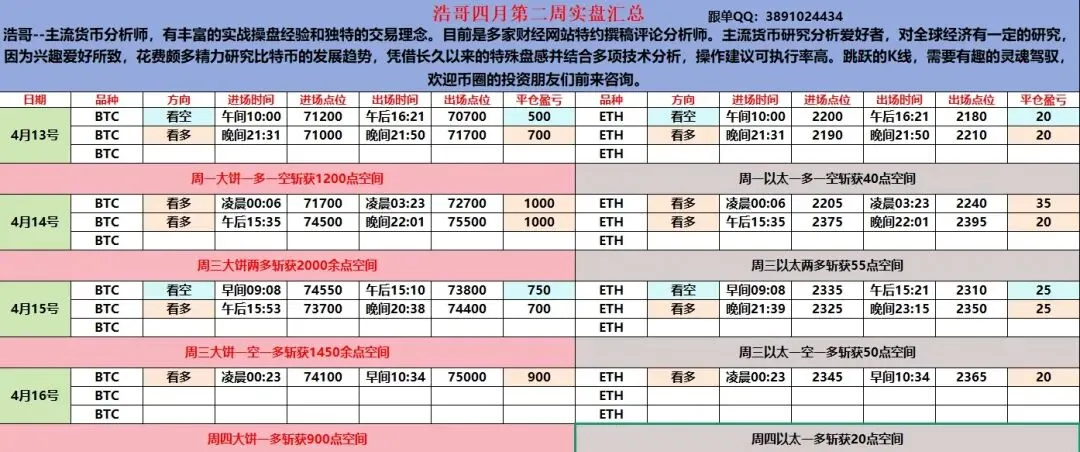 浩哥四月第二周实盘汇总　跟单QQ：3891024434

浩哥--主流货币分析师，有丰富的实战操盘经验和独特的交易理念。目前是多家财经网站特约撰稿评论分析师。主流货币研究分析爱好者，对全球经济有一定的研究，因为兴趣爱好所致，花费颇多精力研究比特币的发展趋势，凭借长久以来的特殊盘感并结合多项技术分析，操作建议可执行率高。跳跃的K线，需要有趣的灵魂驾驭，欢迎币圈的投资朋友们前来咨询。

| 日期 | 品种 | 方向 | 进场时间 | 进场点位 | 出场时间 | 出场点位 | 平仓盈亏 | 品种 | 方向 | 进场时间 | 进场点位 | 出场时间 | 出场点位 | 平仓盈亏 |
|---|---|---|---|---|---|---|---|---|---|---|---|---|---|---|
| 4月13号 | BTC | 看空 | 午间10:00 | 71200 | 午后16:21 | 70700 | 500 | ETH | 看空 | 午间10:00 | 2200 | 午后16:21 | 2180 | 20 |
| | BTC | 看多 | 晚间21:31 | 71000 | 晚间21:50 | 71700 | 700 | ETH | 看多 | 晚间21:31 | 2190 | 晚间21:50 | 2210 | 20 |
| | BTC | | | | | | | ETH | | | | | | |
| 周一大饼一多一空斩获1200点空间 | | | | | | | | 周一以太一多一空斩获40点空间 | | | | | | |
| 4月14号 | BTC | 看多 | 凌晨00:06 | 71700 | 凌晨03:23 | 72700 | 1000 | ETH | 看多 | 凌晨00:06 | 2205 | 凌晨03:23 | 2240 | 35 |
| | BTC | 看多 | 午后15:35 | 74500 | 晚间22:01 | 75500 | 1000 | ETH | 看多 | 午后15:35 | 2375 | 晚间22:01 | 2395 | 20 |
| | BTC | | | | | | | ETH | | | | | | |
| 周三大饼两多斩获2000余点空间 | | | | | | | | 周三以太两多斩获55点空间 | | | | | | |
| 4月15号 | BTC | 看空 | 早间09:08 | 74550 | 午后15:10 | 73800 | 750 | ETH | 看空 | 早间09:08 | 2335 | 午后15:21 | 2310 | 25 |
| | BTC | 看多 | 午后15:53 | 73700 | 晚间20:38 | 74400 | 700 | ETH | 看多 | 晚间21:39 | 2325 | 晚间23:15 | 2350 | 25 |
| | BTC | | | | | | | ETH | | | | | | |
| 周三大饼一空一多斩获1450余点空间 | | | | | | | | 周三以太一空一多斩获50点空间 | | | | | | |
| 4月16号 | BTC | 看多 | 凌晨00:23 | 74100 | 早间10:34 | 75000 | 900 | ETH | 看多 | 凌晨00:23 | 2345 | 早间10:34 | 2365 | 20 |
| | BTC | | | | | | | ETH | | | | | | |
| | BTC | | | | | | | ETH | | | | | | |
| 周四大饼一多斩获900点空间 | | | | | | | | 周四以太一多斩获20点空间 | | | | | | |